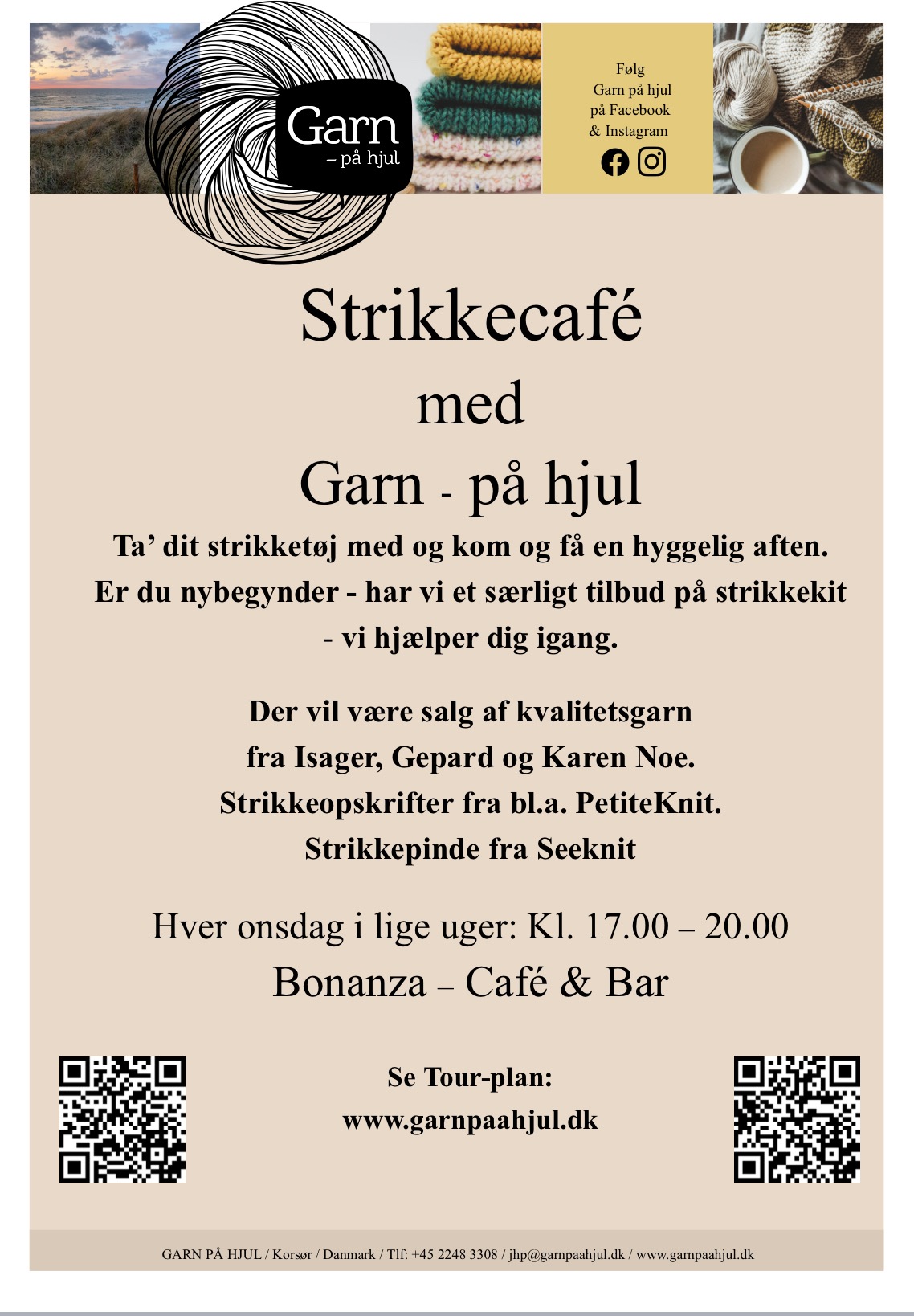 Garn
– på hjul

Følg
Garn på hjul
på Facebook
& Instagram

Strikkecafé
med
Garn - på hjul

Ta' dit strikketøj med og kom og få en hyggelig aften.
Er du nybegynder - har vi et særligt tilbud på strikkekit
- vi hjælper dig igang.

Der vil være salg af kvalitetsgarn
fra Isager, Gepard og Karen Noe.
Strikkeopskrifter fra bl.a. PetiteKnit.
Strikkepinde fra Seeknit

Hver onsdag i lige uger: Kl. 17.00 – 20.00
Bonanza – Café & Bar

Se Tour-plan:
www.garnpaahjul.dk

GARN PÅ HJUL / Korsør / Danmark / Tlf: +45 2248 3308 / jhp@garnpaahjul.dk / www.garnpaahjul.dk